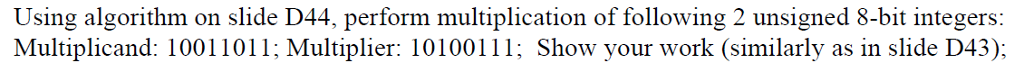 Using algorithm on slide D44, perform multiplication of following 2 unsigned 8-bit integers: Multiplicand: 10011011; Multiplier: 10100111; Show your work (similarly as in slide D43);